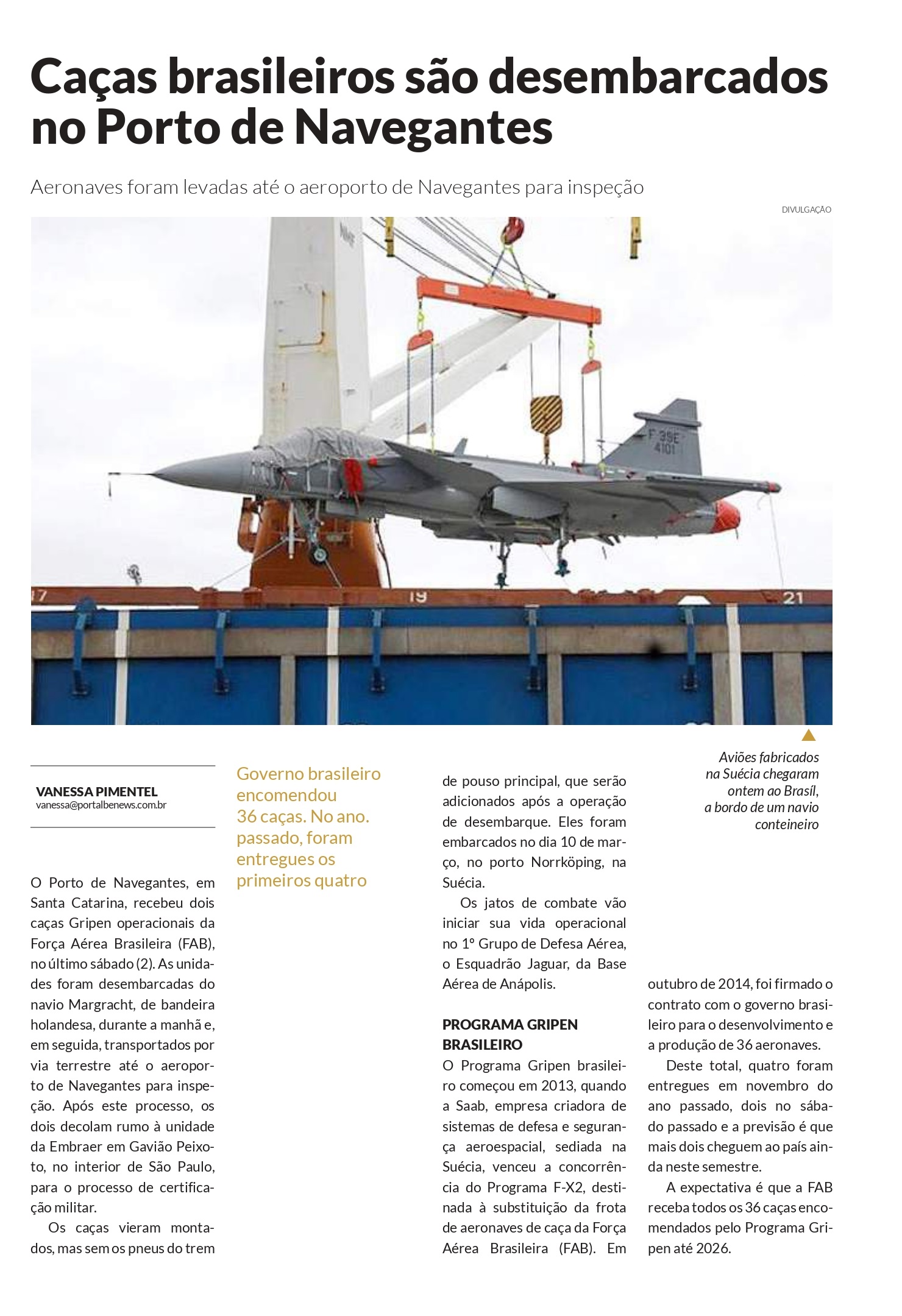 Caças brasileiros são desembarcados no Porto de Navegantes

Aeronaves foram levadas até o aeroporto de Navegantes para inspeção

DIVULGAÇÃO

F 39E 4101

17 19 21

Aviões fabricados na Suécia chegaram ontem ao Brasil, a bordo de um navio conteineiro

VANESSA PIMENTEL
vanessa@portalbenews.com.br

O Porto de Navegantes, em Santa Catarina, recebeu dois caças Gripen operacionais da Força Aérea Brasileira (FAB), no último sábado (2). As unidades foram desembarcadas do navio Margracht, de bandeira holandesa, durante a manhã e, em seguida, transportados por via terrestre até o aeroporto de Navegantes para inspeção. Após este processo, os dois decolam rumo à unidade da Embraer em Gavião Peixoto, no interior de São Paulo, para o processo de certificação militar.

Os caças vieram montados, mas sem os pneus do trem

Governo brasileiro encomendou 36 caças. No ano. passado, foram entregues os primeiros quatro

de pouso principal, que serão adicionados após a operação de desembarque. Eles foram embarcados no dia 10 de março, no porto Norrköping, na Suécia.

Os jatos de combate vão iniciar sua vida operacional no 1º Grupo de Defesa Aérea, o Esquadrão Jaguar, da Base Aérea de Anápolis.

PROGRAMA GRIPEN BRASILEIRO
O Programa Gripen brasileiro começou em 2013, quando a Saab, empresa criadora de sistemas de defesa e segurança aeroespacial, sediada na Suécia, venceu a concorrência do Programa F-X2, destinada à substituição da frota de aeronaves de caça da Força Aérea Brasileira (FAB). Em

outubro de 2014, foi firmado o contrato com o governo brasileiro para o desenvolvimento e a produção de 36 aeronaves.

Deste total, quatro foram entregues em novembro do ano passado, dois no sábado passado e a previsão é que mais dois cheguem ao país ainda neste semestre.

A expectativa é que a FAB receba todos os 36 caças encomendados pelo Programa Gripen até 2026.